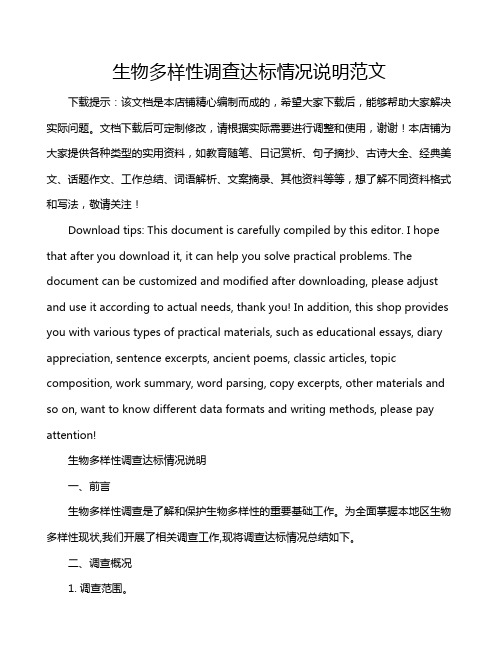 生物多样性调查达标情况说明范文

下载提示：该文档是本店铺精心编制而成的，希望大家下载后，能够帮助大家解决实际问题。文档下载后可定制修改，请根据实际需要进行调整和使用，谢谢！本店铺为大家提供各种类型的实用资料，如教育随笔、日记赏析、句子摘抄、古诗大全、经典美文、话题作文、工作总结、词语解析、文案摘录、其他资料等等，想了解不同资料格式和写法，敬请关注！

Download tips: This document is carefully compiled by this editor. I hope that after you download it, it can help you solve practical problems. The document can be customized and modified after downloading, please adjust and use it according to actual needs, thank you! In addition, this shop provides you with various types of practical materials, such as educational essays, diary appreciation, sentence excerpts, ancient poems, classic articles, topic composition, work summary, word parsing, copy excerpts, other materials and so on, want to know different data formats and writing methods, please pay attention!

生物多样性调查达标情况说明

一、前言

生物多样性调查是了解和保护生物多样性的重要基础工作。为全面掌握本地区生物多样性现状,我们开展了相关调查工作,现将调查达标情况总结如下。

二、调查概况

1. 调查范围。